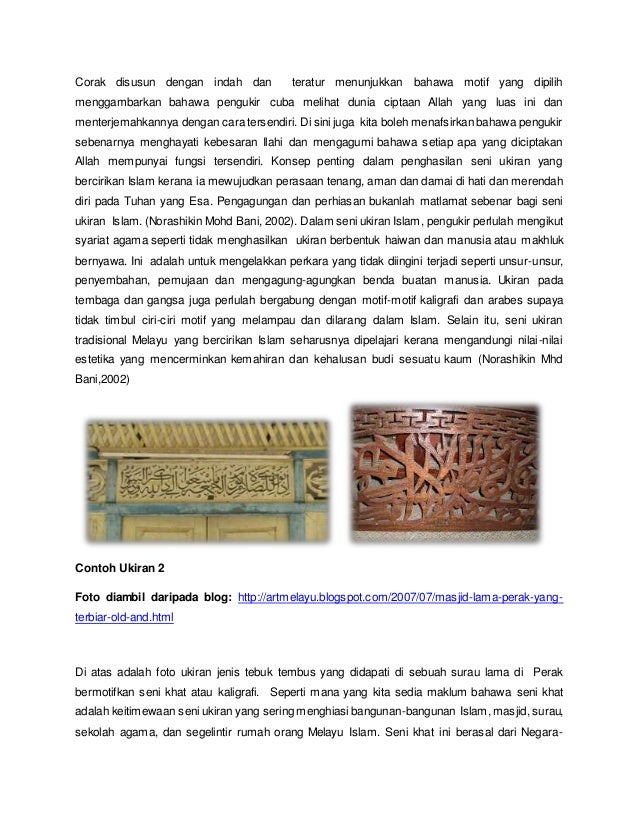 Corak disusun dengan indah dan teratur menunjukkan bahawa motif yang dipilih menggambarkan bahawa pengukir cuba melihat dunia ciptaan Allah yang luas ini dan menterjemahkannya dengan cara tersendiri. Di sini juga kita boleh menafsirkan bahawa pengukir sebenarnya menghayati kebesaran Ilahi dan mengagumi bahawa setiap apa yang diciptakan Allah mempunyai fungsi tersendiri. Konsep penting dalam penghasilan seni ukiran yang bercirikan Islam kerana ia mewujudkan perasaan tenang, aman dan damai di hati dan merendah diri pada Tuhan yang Esa. Pengagungan dan perhiasan bukanlah matlamat sebenar bagi seni ukiran Islam. (Norashikin Mohd Bani, 2002). Dalam seni ukiran Islam, pengukir perlulah mengikut syariat agama seperti tidak menghasilkan ukiran berbentuk haiwan dan manusia atau makhluk bernyawa. Ini adalah untuk mengelakkan perkara yang tidak diingini terjadi seperti unsur-unsur, penyembahan, pemujaan dan mengagung-agungkan benda buatan manusia. Ukiran pada tembaga dan gangsa juga perlulah bergabung dengan motif-motif kaligrafi dan arabes supaya tidak timbul ciri-ciri motif yang melampau dan dilarang dalam Islam. Selain itu, seni ukiran tradisional Melayu yang bercirikan Islam seharusnya dipelajari kerana mengandungi nilai-nilai estetika yang mencerminkan kemahiran dan kehalusan budi sesuatu kaum (Norashikin Mhd Bani,2002)

Contoh Ukiran 2

Foto diambil daripada blog: http://artmelayu.blogspot.com/2007/07/masjid-lama-perak-yang-terbiar-old-and.html

Di atas adalah foto ukiran jenis tebuk tembus yang didapati di sebuah surau lama di Perak bermotifkan seni khat atau kaligrafi. Seperti mana yang kita sedia maklum bahawa seni khat adalah keitimewaan seni ukiran yang sering menghiasi bangunan-bangunan Islam, masjid, surau, sekolah agama, dan segelintir rumah orang Melayu Islam. Seni khat ini berasal dari Negara-